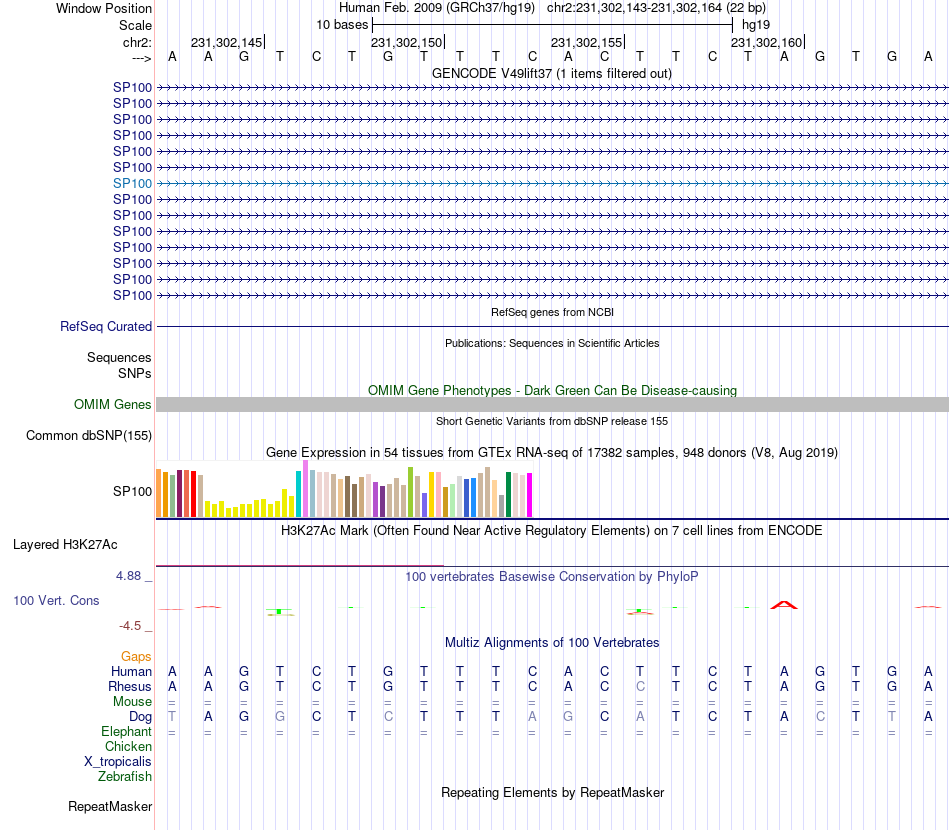 Window Position Human Feb. 2009 (GRCh37/hg19) chr2:231,302,143-231,302,164 (22 bp)
Scale 10 bases hg19
chr2: 231,302,145| 231,302,150| 231,302,155| 231,302,160|
---> A A G T C T G T T T C A C T T C T A G T G A
GENCODE V49lift37 (1 items filtered out)
SP100
SP100
SP100
SP100
SP100
SP100
SP100
SP100
SP100
SP100
SP100
SP100
SP100
SP100
RefSeq genes from NCBI
RefSeq Curated
Publications: Sequences in Scientific Articles
Sequences
SNPs
OMIM Gene Phenotypes - Dark Green Can Be Disease-causing
OMIM Genes
Short Genetic Variants from dbSNP release 155
Common dbSNP(155)
Gene Expression in 54 tissues from GTEx RNA-seq of 17382 samples, 948 donors (V8, Aug 2019)
SP100
H3K27Ac Mark (Often Found Near Active Regulatory Elements) on 7 cell lines from ENCODE
Layered H3K27Ac
4.88 _
100 vertebrates Basewise Conservation by PhyloP
100 Vert. Cons
-4.5 _
Multiz Alignments of 100 Vertebrates
Gaps
Human A A G T C T G T T T C A C T T C T A G T G A
Rhesus A A G T C T G T T T C A C C T C T A G T G A
Mouse = = = = = = = = = = = = = = = = = = = = = =
Dog T A G G C T C T T T A G C A T C T A C T T A
Elephant = = = = = = = = = = = = = = = = = = = = = =
Chicken
X_tropicalis
Zebrafish
Repeating Elements by RepeatMasker
RepeatMasker